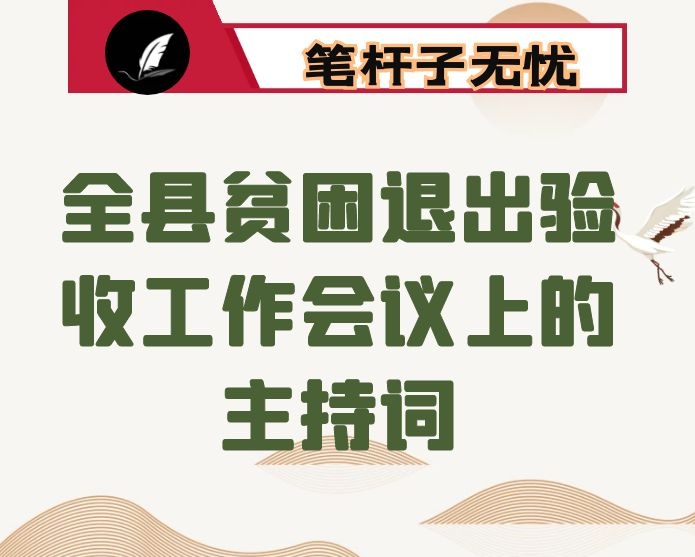 笔杆子无忧

全县贫困退出验收工作会议上的主持词